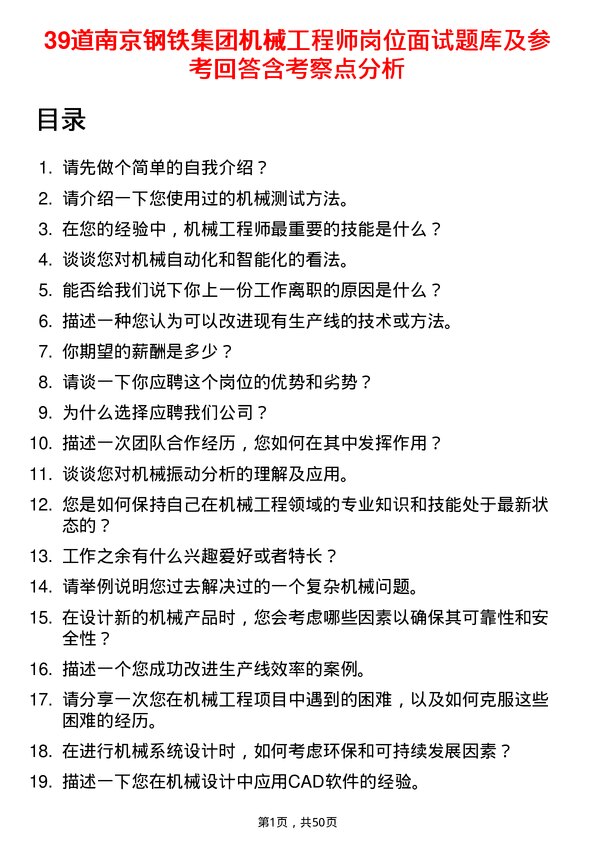 39道南京钢铁集团机械工程师岗位面试题库及参考回答含考察点分析

目录

1. 请先做个简单的自我介绍？
2. 请介绍一下您使用过的机械测试方法。
3. 在您的经验中，机械工程师最重要的技能是什么？
4. 谈谈您对机械自动化和智能化的看法。
5. 能否给我们说下你上一份工作离职的原因是什么？
6. 描述一种您认为可以改进现有生产线的技术或方法。
7. 你期望的薪酬是多少？
8. 请谈一下你应聘这个岗位的优势和劣势？
9. 为什么选择应聘我们公司？
10. 描述一次团队合作经历，您如何在其中发挥作用？
11. 谈谈您对机械振动分析的理解及应用。
12. 您是如何保持自己在机械工程领域的专业知识和技能处于最新状态的？
13. 工作之余有什么兴趣爱好或者特长？
14. 请举例说明您过去解决过的一个复杂机械问题。
15. 在设计新的机械产品时，您会考虑哪些因素以确保其可靠性和安全性？
16. 描述一个您成功改进生产线效率的案例。
17. 请分享一次您在机械工程项目中遇到的困难，以及如何克服这些困难的经历。
18. 在进行机械系统设计时，如何考虑环保和可持续发展因素？
19. 描述一下您在机械设计中应用CAD软件的经验。

第1页，共50页